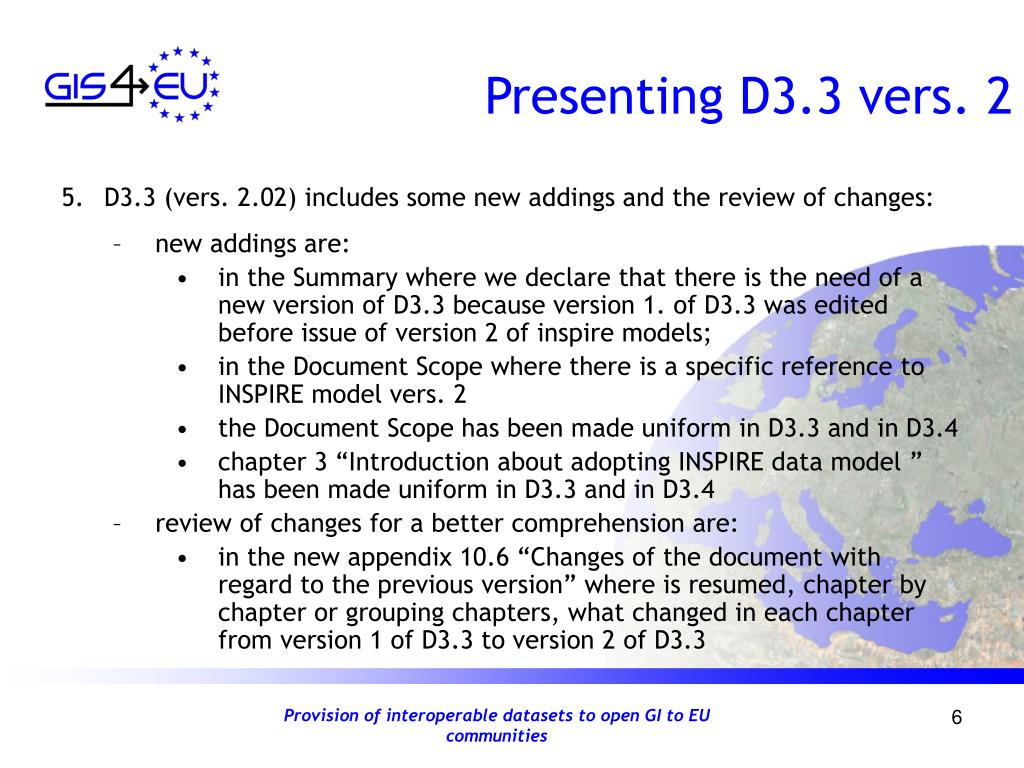 GIS4EU

Presenting D3.3 vers. 2

5. D3.3 (vers. 2.02) includes some new addings and the review of changes:

– new addings are:
• in the Summary where we declare that there is the need of a new version of D3.3 because version 1. of D3.3 was edited before issue of version 2 of inspire models;
• in the Document Scope where there is a specific reference to INSPIRE model vers. 2
• the Document Scope has been made uniform in D3.3 and in D3.4
• chapter 3 “Introduction about adopting INSPIRE data model ” has been made uniform in D3.3 and in D3.4

– review of changes for a better comprehension are:
• in the new appendix 10.6 “Changes of the document with regard to the previous version” where is resumed, chapter by chapter or grouping chapters, what changed in each chapter from version 1 of D3.3 to version 2 of D3.3

Provision of interoperable datasets to open GI to EU communities

6